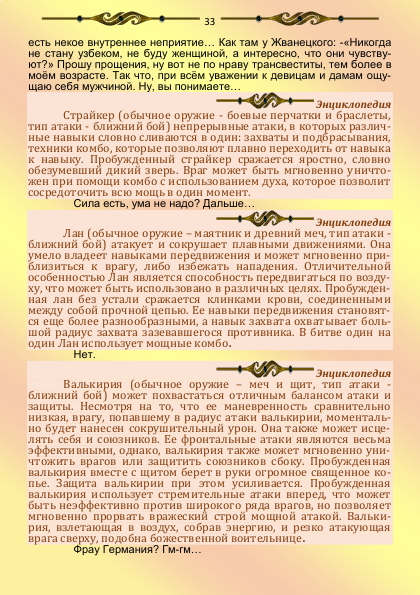 33

есть некое внутреннее неприятие… Как там у Жванецкого: -«Никогда не стану узбеком, не буду женщиной, а интересно, что они чувствуют?» Прошу прощения, ну вот не по нраву трансвеститы, тем более в моём возрасте. Так что, при всём уважении к девицам и дамам ощущаю себя мужчиной. Ну, вы понимаете…

Энциклопедия

Страйкер (обычное оружие - боевые перчатки и браслеты, тип атаки - ближний бой) непрерывные атаки, в которых различные навыки словно сливаются в один: захваты и подбрасывания, техники комбо, которые позволяют плавно переходить от навыка к навыку. Пробужденный страйкер сражается яростно, словно обезумевший дикий зверь. Враг может быть мгновенно уничтожен при помощи комбо с использованием духа, которое позволит сосредоточить всю мощь в один момент.

Сила есть, ума не надо? Дальше…

Энциклопедия

Лан (обычное оружие – маятник и древний меч, тип атаки - ближний бой) атакует и сокрушает плавными движениями. Она умело владеет навыками передвижения и может мгновенно приблизиться к врагу, либо избежать нападения. Отличительной особенностью Лан является способность передвигаться по воздуху, что может быть использовано в различных целях. Пробужденная лан без устали сражается клинками крови, соединенными между собой прочной цепью. Ее навыки передвижения становятся еще более разнообразными, а навык захвата охватывает большой радиус захвата зазевавшегося противника. В битве один на один Лан использует мощные комбо.

Нет.

Энциклопедия

Валькирия (обычное оружие – меч и щит, тип атаки - ближний бой) может похвастаться отличным балансом атаки и защиты. Несмотря на то, что ее маневренность сравнительно низкая, врагу, попавшему в радиус атаки валькирии, моментально будет нанесен сокрушительный урон. Она также может исцелять себя и союзников. Ее фронтальные атаки являются весьма эффективными, однако, валькирия также может мгновенно уничтожить врагов или защитить союзников сбоку. Пробужденная валькирия вместе с щитом берет в руки огромное священное копье. Защита валькирии при этом усиливается. Пробужденная валькирия использует стремительные атаки вперед, что может быть неэффективно против широкого ряда врагов, но позволяет мгновенно прорвать вражеский строй мощной атакой. Валькирия, взлетающая в воздух, собрав энергию, и резко атакующая врага сверху, подобна божественной воительнице.

Фрау Германия? Гм-гм…